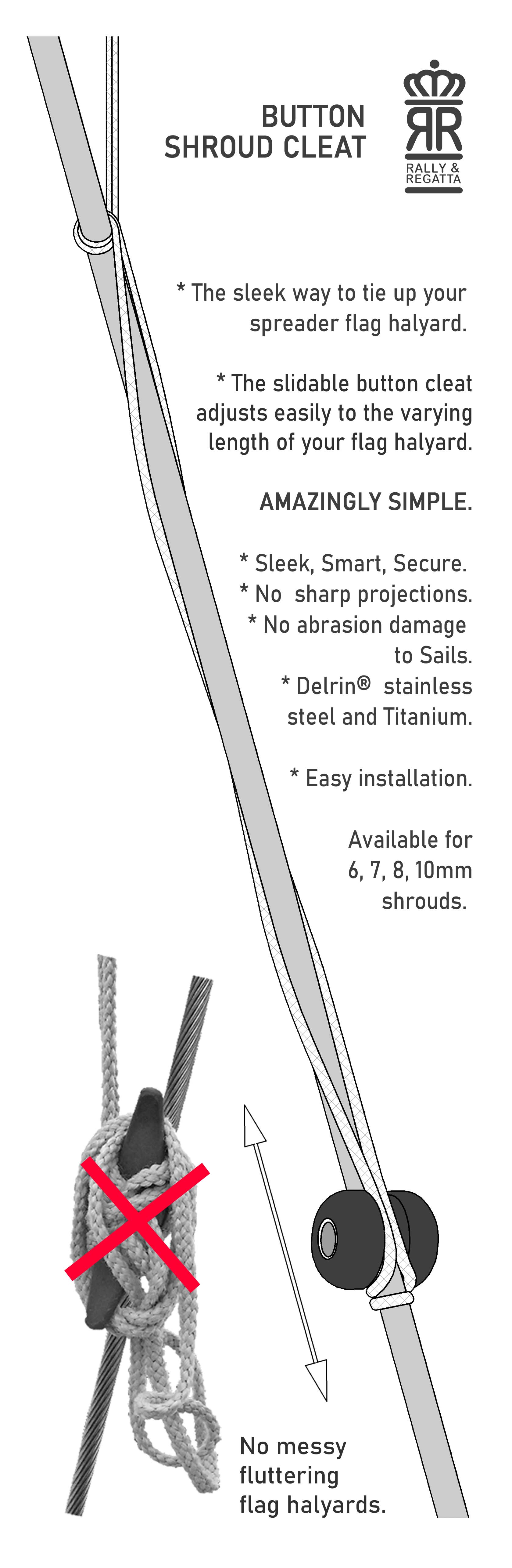 BUTTON SHROUD CLEAT

RR
RALLY & REGATTA

* The sleek way to tie up your spreader flag halyard.

* The slidable button cleat adjusts easily to the varying length of your flag halyard.

AMAZINGLY SIMPLE.

* Sleek, Smart, Secure.
* No sharp projections.
* No abrasion damage to Sails.
* Delrin® stainless steel and Titanium.

* Easy installation.

Available for 6, 7, 8, 10mm shrouds.

No messy fluttering flag halyards.